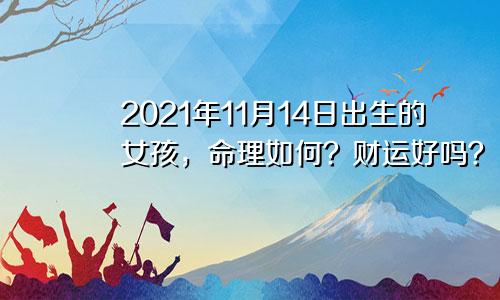 2021年11月14日出生的女孩，命理如何？财运好吗？